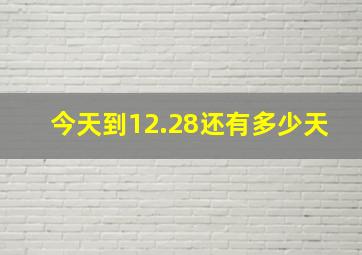 今天到12.28还有多少天